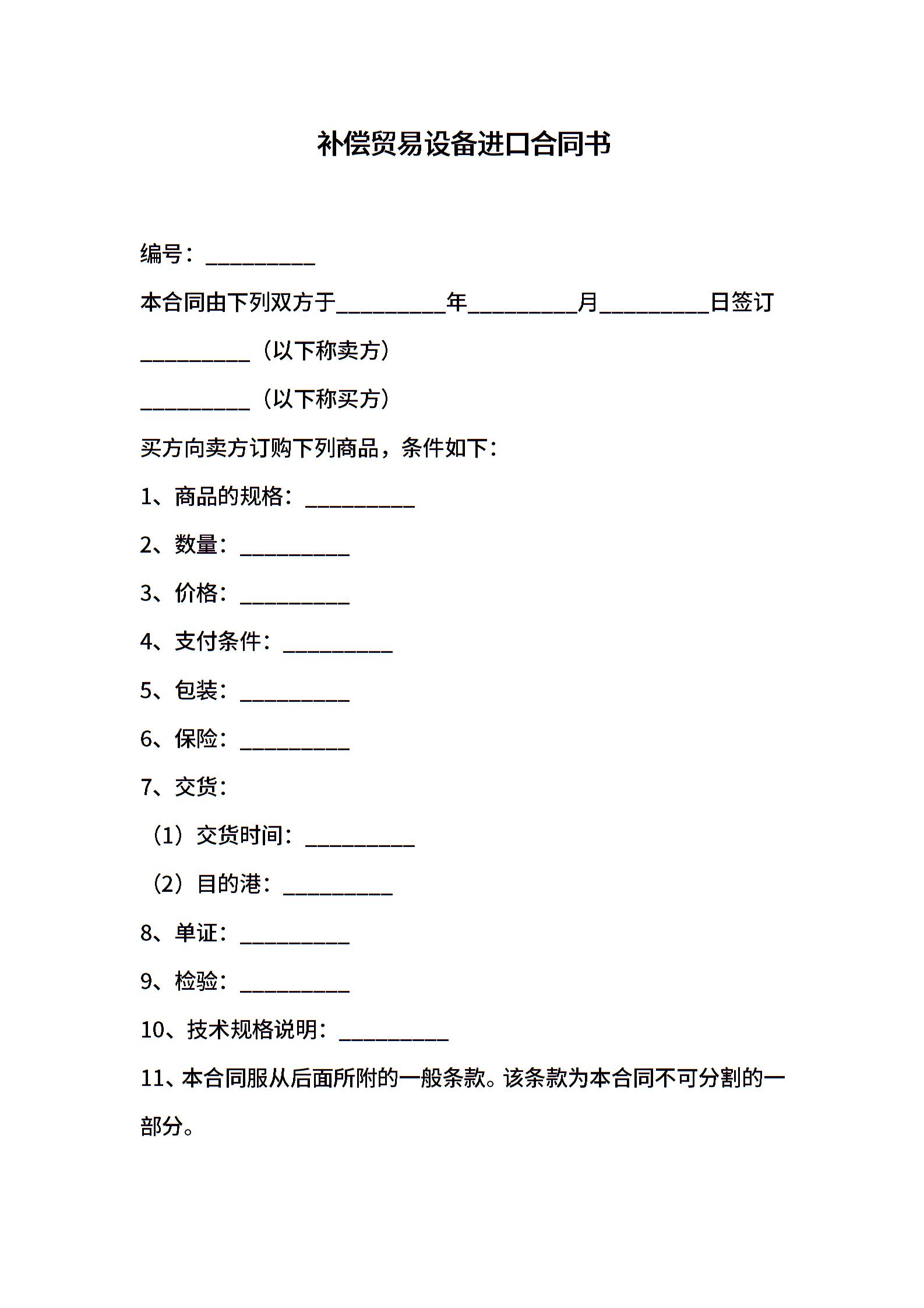 补偿贸易设备进口合同书

编号：__________

本合同由下列双方于__________年__________月__________日签订

__________（以下称卖方）

__________（以下称买方）

买方向卖方订购下列商品，条件如下：

1、商品的规格：__________

2、数量：__________

3、价格：__________

4、支付条件：__________

5、包装：__________

6、保险：__________

7、交货：

（1）交货时间：__________

（2）目的港：__________

8、单证：__________

9、检验：__________

10、技术规格说明：__________

11、本合同服从后面所附的一般条款。该条款为本合同不可分割的一部分。